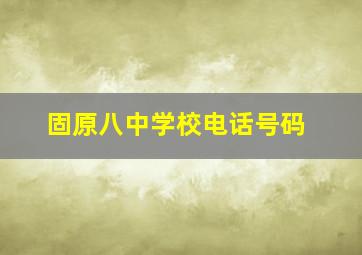 固原八中学校电话号码